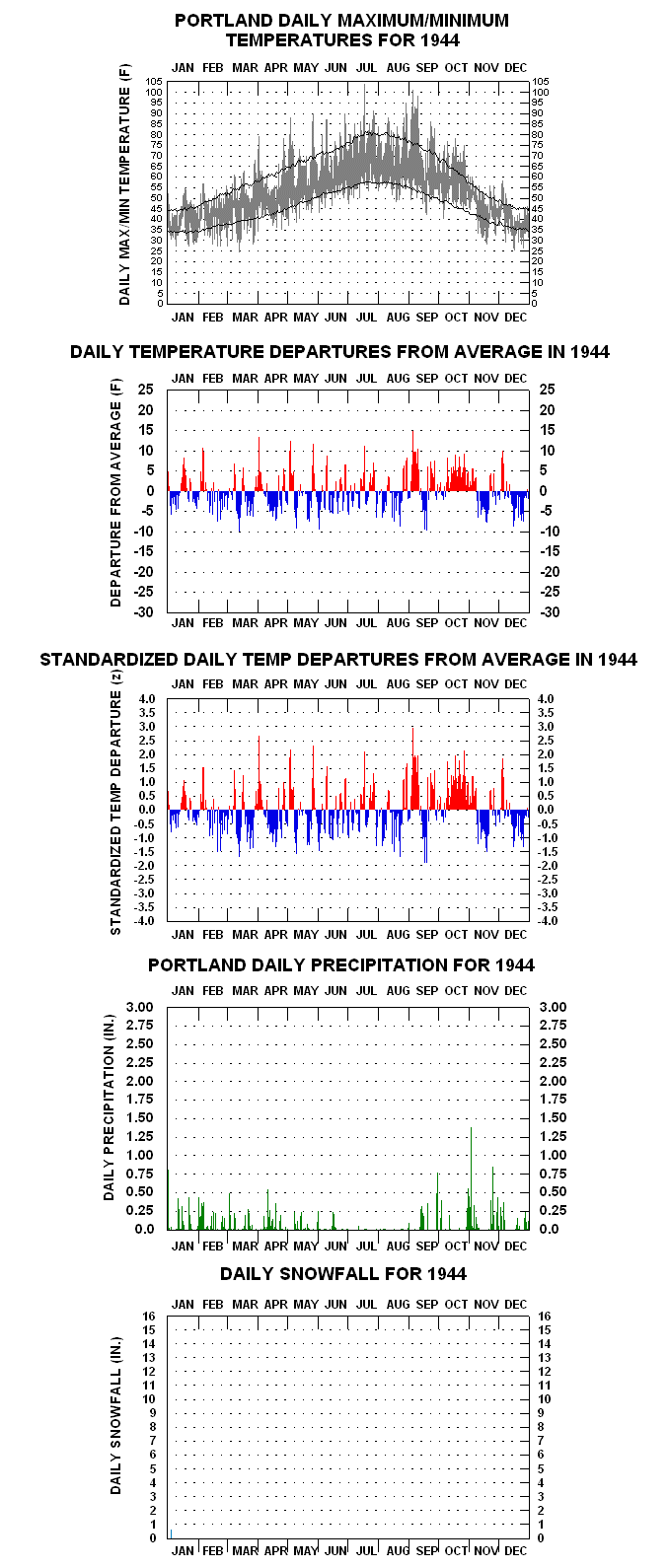 PORTLAND DAILY MAXIMUM/MINIMUM TEMPERATURES FOR 1944

JAN FEB MAR APR MAY JUN JUL AUG SEP OCT NOV DEC

DAILY MAX/MIN TEMPERATURE (F)

105 100 95 90 85 80 75 70 65 60 55 50 45 40 35 30 25 20 15 10 5 0

105 100 95 90 85 80 75 70 65 60 55 50 45 40 35 30 25 20 15 10 5 0

JAN FEB MAR APR MAY JUN JUL AUG SEP OCT NOV DEC

DAILY TEMPERATURE DEPARTURES FROM AVERAGE IN 1944

JAN FEB MAR APR MAY JUN JUL AUG SEP OCT NOV DEC

DEPARTURE FROM AVERAGE (F)

25 20 15 10 5 0 -5 -10 -15 -20 -25 -30

25 20 15 10 5 0 -5 -10 -15 -20 -25 -30

JAN FEB MAR APR MAY JUN JUL AUG SEP OCT NOV DEC

STANDARDIZED DAILY TEMP DEPARTURES FROM AVERAGE IN 1944

JAN FEB MAR APR MAY JUN JUL AUG SEP OCT NOV DEC

STANDARDIZED TEMP DEPARTURE (z)

4.0 3.5 3.0 2.5 2.0 1.5 1.0 0.5 0.0 -0.5 -1.0 -1.5 -2.0 -2.5 -3.0 -3.5 -4.0

4.0 3.5 3.0 2.5 2.0 1.5 1.0 0.5 0.0 -0.5 -1.0 -1.5 -2.0 -2.5 -3.0 -3.5 -4.0

JAN FEB MAR APR MAY JUN JUL AUG SEP OCT NOV DEC

PORTLAND DAILY PRECIPITATION FOR 1944

JAN FEB MAR APR MAY JUN JUL AUG SEP OCT NOV DEC

DAILY PRECIPITATION (IN.)

3.00 2.75 2.50 2.25 2.00 1.75 1.50 1.25 1.00 0.75 0.50 0.25 0.0

3.00 2.75 2.50 2.25 2.00 1.75 1.50 1.25 1.00 0.75 0.50 0.25 0.0

JAN FEB MAR APR MAY JUN JUL AUG SEP OCT NOV DEC

DAILY SNOWFALL FOR 1944

JAN FEB MAR APR MAY JUN JUL AUG SEP OCT NOV DEC

DAILY SNOWFALL (IN.)

16 15 14 13 12 11 10 9 8 7 6 5 4 3 2 1 0

16 15 14 13 12 11 10 9 8 7 6 5 4 3 2 1 0

JAN FEB MAR APR MAY JUN JUL AUG SEP OCT NOV DEC